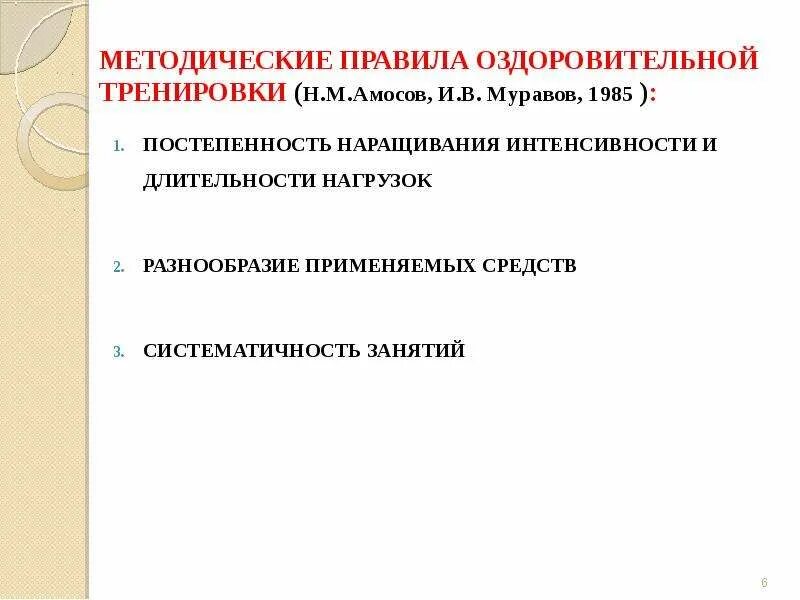 МЕТОДИЧЕСКИЕ ПРАВИЛА ОЗДОРОВИТЕЛЬНОЙ ТРЕНИРОВКИ (Н.М.Амосов, И.В. Муравов, 1985 ):

1. ПОСТЕПЕННОСТЬ НАРАЩИВАНИЯ ИНТЕНСИВНОСТИ И ДЛИТЕЛЬНОСТИ НАГРУЗОК

2. РАЗНООБРАЗИЕ ПРИМЕНЯЕМЫХ СРЕДСТВ

3. СИСТЕМАТИЧНОСТЬ ЗАНЯТИЙ

6